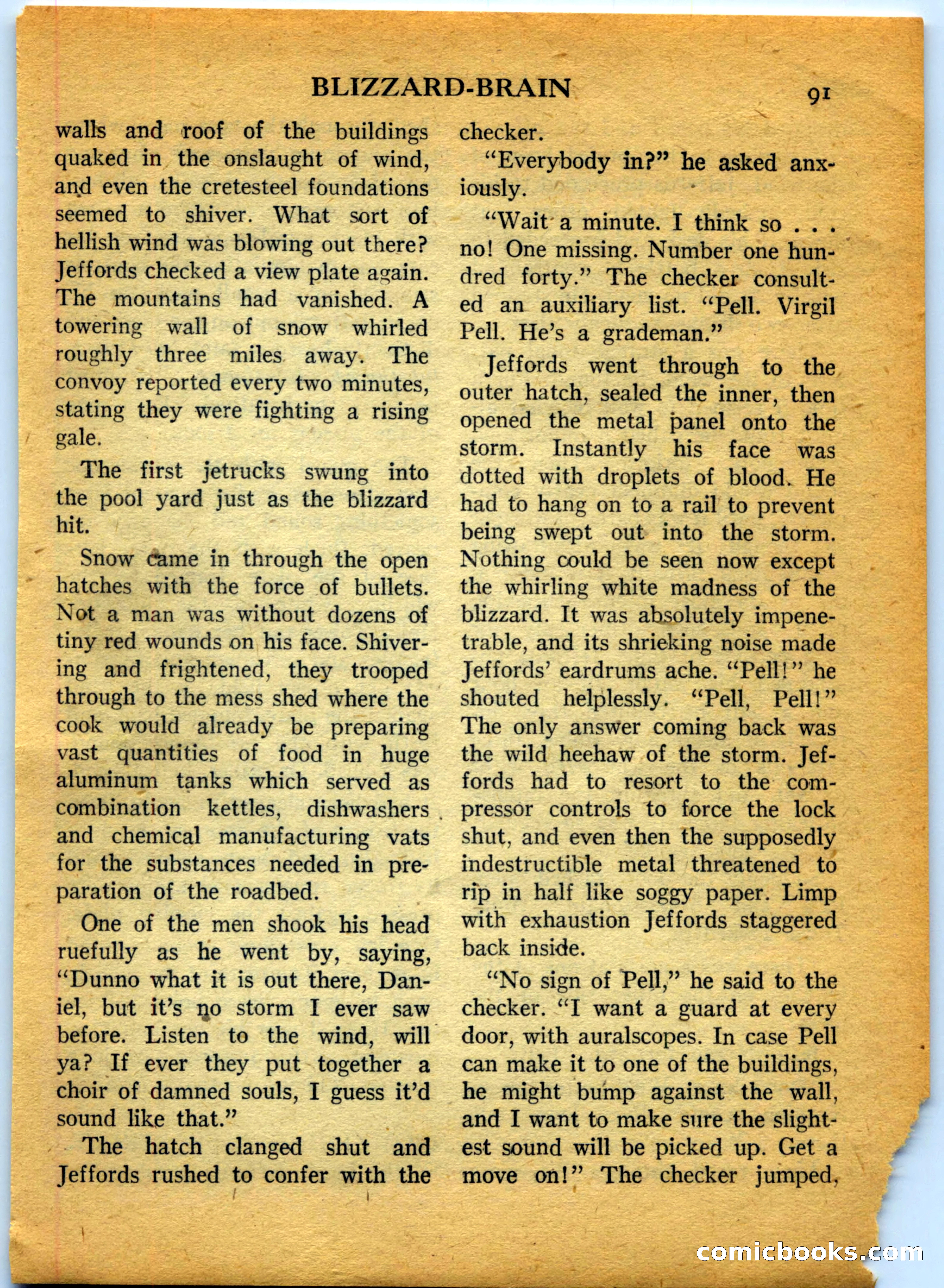 BLIZZARD-BRAIN 91

walls and roof of the buildings quaked in the onslaught of wind, and even the cretesteel foundations seemed to shiver. What sort of hellish wind was blowing out there? Jeffords checked a view plate again. The mountains had vanished. A towering wall of snow whirled roughly three miles away. The convoy reported every two minutes, stating they were fighting a rising gale.

The first jetrucks swung into the pool yard just as the blizzard hit.

Snow came in through the open hatches with the force of bullets. Not a man was without dozens of tiny red wounds on his face. Shivering and frightened, they trooped through to the mess shed where the cook would already be preparing vast quantities of food in huge aluminum tanks which served as combination kettles, dishwashers and chemical manufacturing vats for the substances needed in preparation of the roadbed.

One of the men shook his head ruefully as he went by, saying, "Dunno what it is out there, Daniel, but it's no storm I ever saw before. Listen to the wind, will ya? If ever they put together a choir of damned souls, I guess it'd sound like that."

The hatch clanged shut and Jeffords rushed to confer with the checker.

"Everybody in?" he asked anxiously.

"Wait a minute. I think so . . . no! One missing. Number one hundred forty." The checker consulted an auxiliary list. "Pell. Virgil Pell. He's a grademan."

Jeffords went through to the outer hatch, sealed the inner, then opened the metal panel onto the storm. Instantly his face was dotted with droplets of blood. He had to hang on to a rail to prevent being swept out into the storm. Nothing could be seen now except the whirling white madness of the blizzard. It was absolutely impenetrable, and its shrieking noise made Jeffords' eardrums ache. "Pell!" he shouted helplessly. "Pell, Pell!" The only answer coming back was the wild heehaw of the storm. Jeffords had to resort to the compressor controls to force the lock shut, and even then the supposedly indestructible metal threatened to rip in half like soggy paper. Limp with exhaustion Jeffords staggered back inside.

"No sign of Pell," he said to the checker. "I want a guard at every door, with auralscopes. In case Pell can make it to one of the buildings, he might bump against the wall, and I want to make sure the slightest sound will be picked up. Get a move on!" The checker jumped,

comicbooks.com